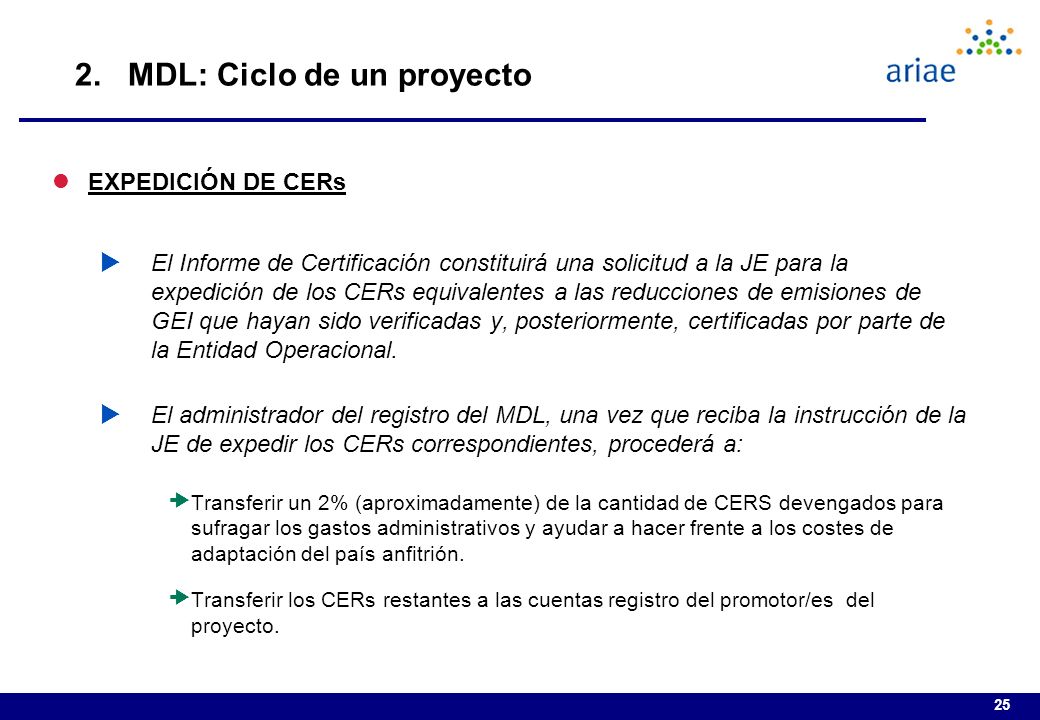 2. MDL: Ciclo de un proyecto

ariae

EXPEDICIÓN DE CERs

El Informe de Certificación constituirá una solicitud a la JE para la expedición de los CERs equivalentes a las reducciones de emisiones de GEI que hayan sido verificadas y, posteriormente, certificadas por parte de la Entidad Operacional.

El administrador del registro del MDL, una vez que reciba la instrucción de la JE de expedir los CERs correspondientes, procederá a:

Transferir un 2% (aproximadamente) de la cantidad de CERS devengados para sufragar los gastos administrativos y ayudar a hacer frente a los costes de adaptación del país anfitrión.

Transferir los CERs restantes a las cuentas registro del promotor/es del proyecto.

25